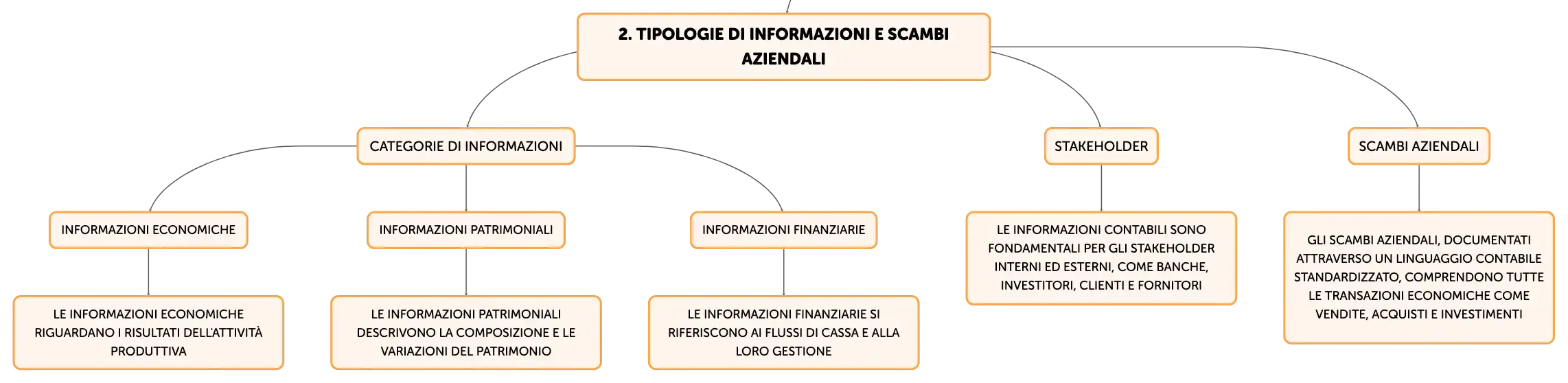 2. TIPOLOGIE DI INFORMAZIONI E SCAMBI AZIENDALI

CATEGORIE DI INFORMAZIONI

INFORMAZIONI ECONOMICHE

LE INFORMAZIONI ECONOMICHE RIGUARDANO I RISULTATI DELL'ATTIVITÀ PRODUTTIVA

INFORMAZIONI PATRIMONIALI

LE INFORMAZIONI PATRIMONIALI DESCRIVONO LA COMPOSIZIONE E LE VARIAZIONI DEL PATRIMONIO

INFORMAZIONI FINANZIARIE

LE INFORMAZIONI FINANZIARIE SI RIFERISCONO AI FLUSSI DI CASSA E ALLA LORO GESTIONE

STAKEHOLDER

LE INFORMAZIONI CONTABILI SONO FONDAMENTALI PER GLI STAKEHOLDER INTERNI ED ESTERNI, COME BANCHE, INVESTITORI, CLIENTI E FORNITORI

SCAMBI AZIENDALI

GLI SCAMBI AZIENDALI, DOCUMENTATI ATTRAVERSO UN LINGUAGGIO CONTABILE STANDARDIZZATO, COMPRENDONO TUTTE LE TRANSAZIONI ECONOMICHE COME VENDITE, ACQUISTI E INVESTIMENTI